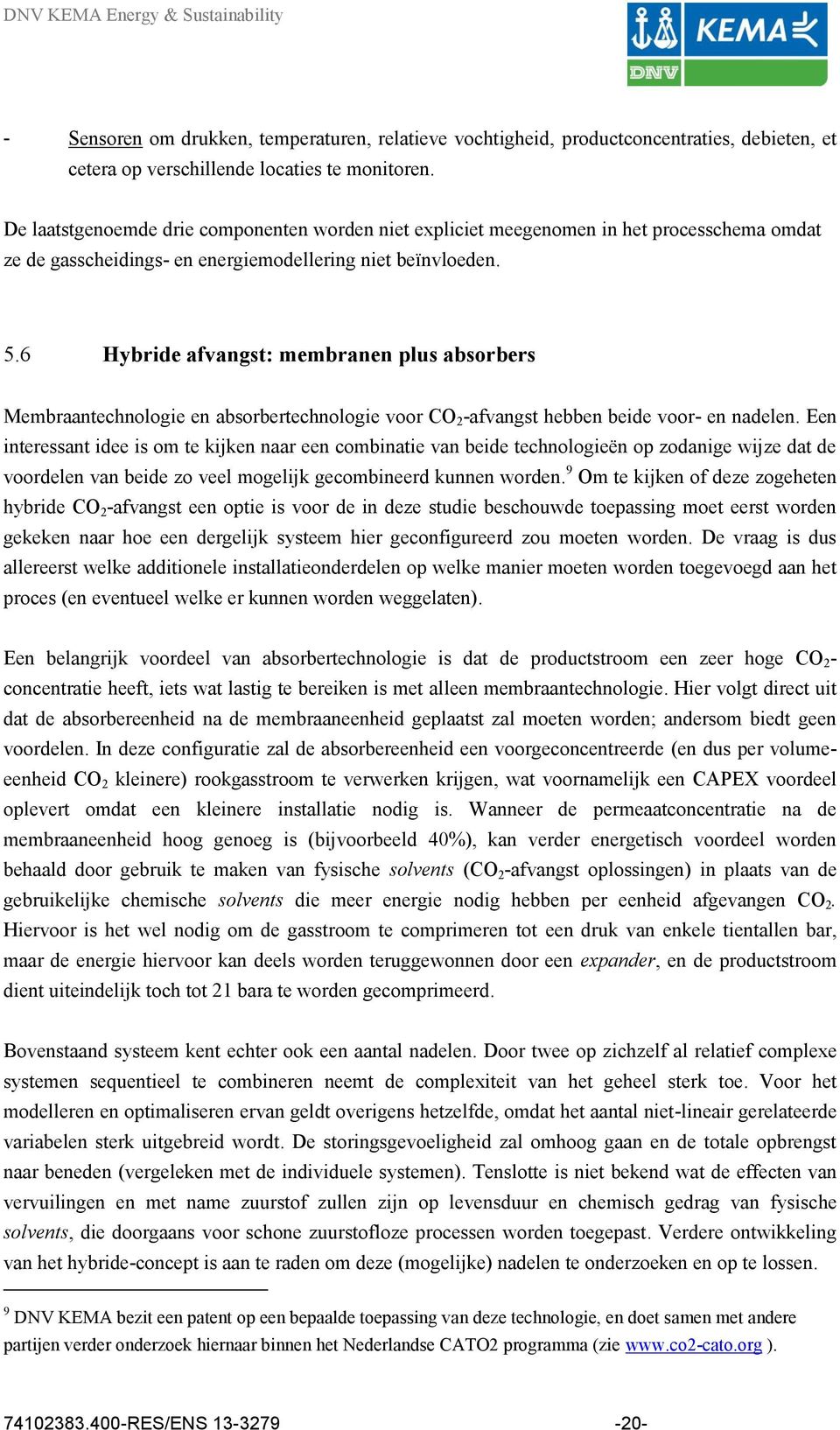 DNV KEMA Energy & Sustainability

KEMA
DNV

- Sensoren om drukken, temperaturen, relatieve vochtigheid, productconcentraties, debieten, et cetera op verschillende locaties te monitoren.

De laatstgenoemde drie componenten worden niet expliciet meegenomen in het processchema omdat ze de gasscheidings- en energiemodellering niet beïnvloeden.

5.6 Hybride afvangst: membranen plus absorbers

Membraantechnologie en absorbertechnologie voor $CO_2$-afvangst hebben beide voor- en nadelen. Een interessant idee is om te kijken naar een combinatie van beide technologieën op zodanige wijze dat de voordelen van beide zo veel mogelijk gecombineerd kunnen worden.$^9$ Om te kijken of deze zogeheten hybride $CO_2$-afvangst een optie is voor de in deze studie beschouwde toepassing moet eerst worden gekeken naar hoe een dergelijk systeem hier geconfigureerd zou moeten worden. De vraag is dus allereerst welke additionele installatieonderdelen op welke manier moeten worden toegevoegd aan het proces (en eventueel welke er kunnen worden weggelaten).

Een belangrijk voordeel van absorbertechnologie is dat de productstroom een zeer hoge $CO_2$-concentratie heeft, iets wat lastig te bereiken is met alleen membraantechnologie. Hier volgt direct uit dat de absorbereenheid na de membraaneenheid geplaatst zal moeten worden; andersom biedt geen voordelen. In deze configuratie zal de absorbereenheid een voorgeconcentreerde (en dus per volume-eenheid $CO_2$ kleinere) rookgasstroom te verwerken krijgen, wat voornamelijk een CAPEX voordeel oplevert omdat een kleinere installatie nodig is. Wanneer de permeaatconcentratie na de membraaneenheid hoog genoeg is (bijvoorbeeld 40%), kan verder energetisch voordeel worden behaald door gebruik te maken van fysische solvents ($CO_2$-afvangst oplossingen) in plaats van de gebruikelijke chemische solvents die meer energie nodig hebben per eenheid afgevangen $CO_2$. Hiervoor is het wel nodig om de gasstroom te comprimeren tot een druk van enkele tientallen bar, maar de energie hiervoor kan deels worden teruggewonnen door een expander, en de productstroom dient uiteindelijk toch tot 21 bara te worden gecomprimeerd.

Bovenstaand systeem kent echter ook een aantal nadelen. Door twee op zichzelf al relatief complexe systemen sequentieel te combineren neemt de complexiteit van het geheel sterk toe. Voor het modelleren en optimaliseren ervan geldt overigens hetzelfde, omdat het aantal niet-lineair gerelateerde variabelen sterk uitgebreid wordt. De storingsgevoeligheid zal omhoog gaan en de totale opbrengst naar beneden (vergeleken met de individuele systemen). Tenslotte is niet bekend wat de effecten van vervuilingen en met name zuurstof zullen zijn op levensduur en chemisch gedrag van fysische solvents, die doorgaans voor schone zuurstofloze processen worden toegepast. Verdere ontwikkeling van het hybride-concept is aan te raden om deze (mogelijke) nadelen te onderzoeken en op te lossen.

$^9$ DNV KEMA bezit een patent op een bepaalde toepassing van deze technologie, en doet samen met andere partijen verder onderzoek hiernaar binnen het Nederlandse CATO2 programma (zie www.co2-cato.org ).

74102383.400-RES/ENS 13-3279 -20-